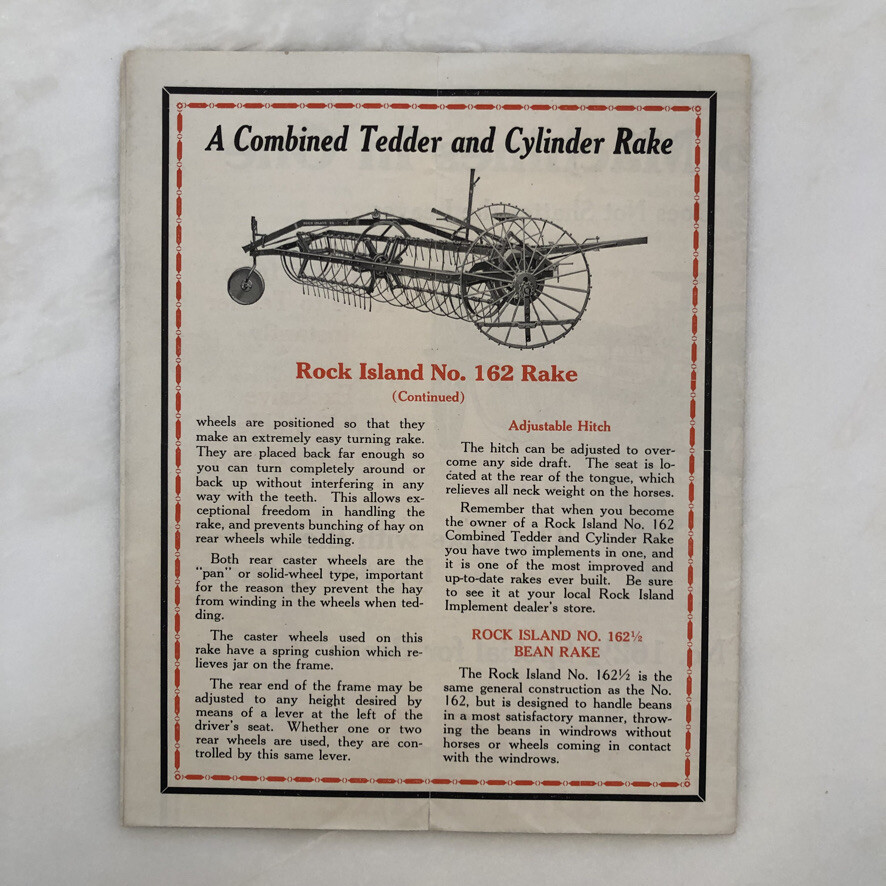 A Combined Tedder and Cylinder Rake

Rock Island No. 162 Rake
(Continued)

wheels are positioned so that they make an extremely easy turning rake. They are placed back far enough so you can turn completely around or back up without interfering in any way with the teeth. This allows exceptional freedom in handling the rake, and prevents bunching of hay on rear wheels while tedding.

Both rear caster wheels are the "pan" or solid-wheel type, important for the reason they prevent the hay from winding in the wheels when tedding.

The caster wheels used on this rake have a spring cushion which relieves jar on the frame.

The rear end of the frame may be adjusted to any height desired by means of a lever at the left of the driver's seat. Whether one or two rear wheels are used, they are controlled by this same lever.

Adjustable Hitch

The hitch can be adjusted to overcome any side draft. The seat is located at the rear of the tongue, which relieves all neck weight on the horses.

Remember that when you become the owner of a Rock Island No. 162 Combined Tedder and Cylinder Rake you have two implements in one, and it is one of the most improved and up-to-date rakes ever built. Be sure to see it at your local Rock Island Implement dealer's store.

ROCK ISLAND NO. 162½ BEAN RAKE

The Rock Island No. 162½ is the same general construction as the No. 162, but is designed to handle beans in a most satisfactory manner, throwing the beans in windrows without horses or wheels coming in contact with the windrows.